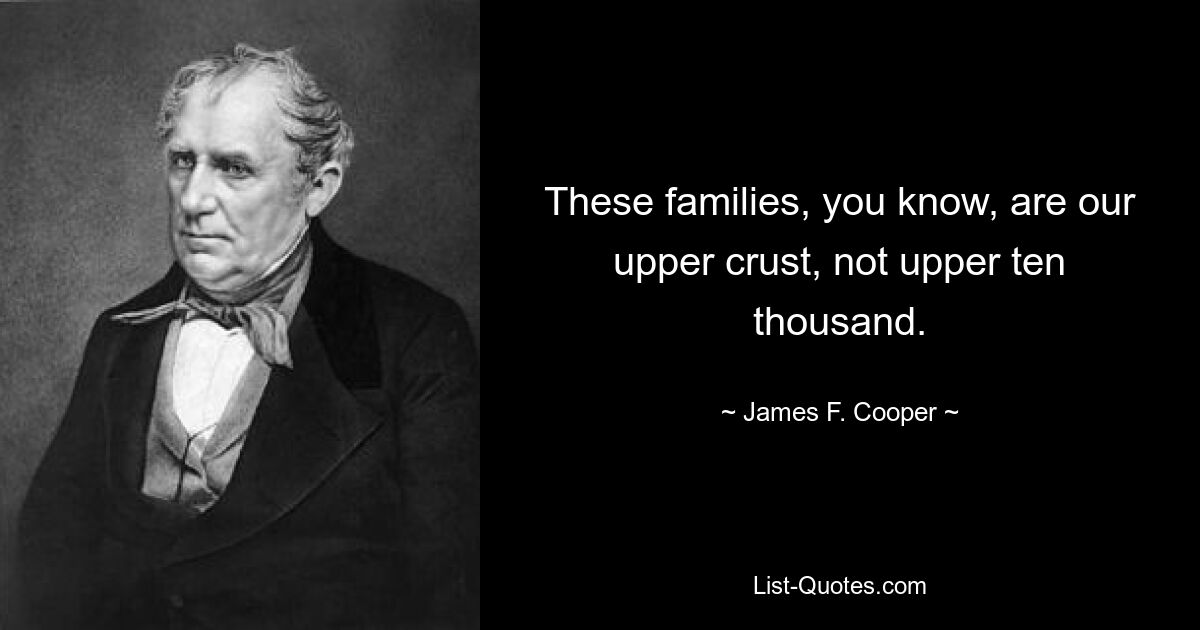 These families, you know, are our upper crust, not upper ten thousand.

~ James F. Cooper ~

List-Quotes.com